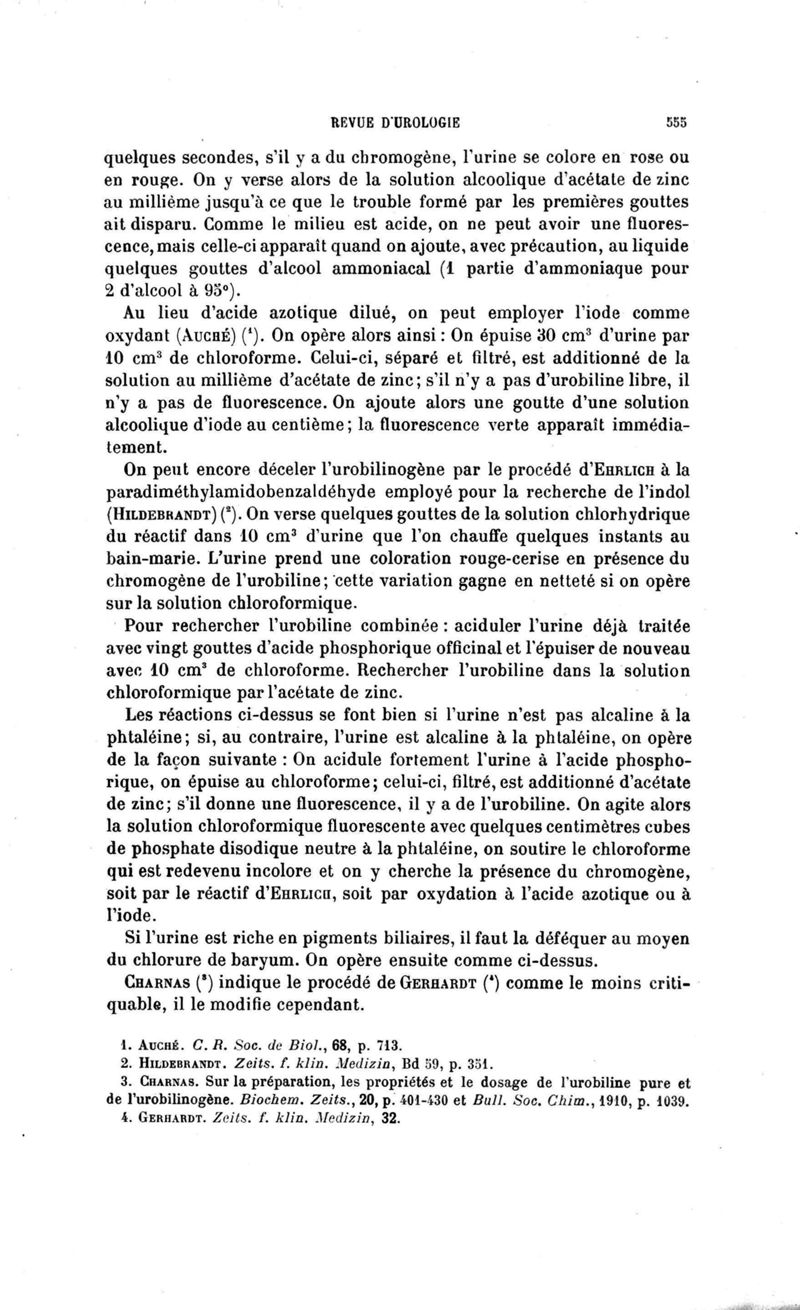 REVUE D'UROLOGIE 555

quelques secondes, s'il y a du chromogène, l'urine se colore en rose ou en rouge. On y verse alors de la solution alcoolique d'acétate de zinc au millième jusqu'à ce que le trouble formé par les premières gouttes ait disparu. Comme le milieu est acide, on ne peut avoir une fluorescence, mais celle-ci apparaît quand on ajoute, avec précaution, au liquide quelques gouttes d'alcool ammoniacal (1 partie d'ammoniaque pour 2 d'alcool à 95°).

Au lieu d'acide azotique dilué, on peut employer l'iode comme oxydant (Auché) ($^1$). On opère alors ainsi : On épuise 30 cm$^3$ d'urine par 10 cm$^3$ de chloroforme. Celui-ci, séparé et filtré, est additionné de la solution au millième d'acétate de zinc; s'il n'y a pas d'urobiline libre, il n'y a pas de fluorescence. On ajoute alors une goutte d'une solution alcoolique d'iode au centième; la fluorescence verte apparaît immédiatement.

On peut encore déceler l'urobilinogène par le procédé d'Ehrlich à la paradiméthylamidobenzaldéhyde employé pour la recherche de l'indol (Hildebrandt) ($^2$). On verse quelques gouttes de la solution chlorhydrique du réactif dans 10 cm$^3$ d'urine que l'on chauffe quelques instants au bain-marie. L'urine prend une coloration rouge-cerise en présence du chromogène de l'urobiline; cette variation gagne en netteté si on opère sur la solution chloroformique.

Pour rechercher l'urobiline combinée : aciduler l'urine déjà traitée avec vingt gouttes d'acide phosphorique officinal et l'épuiser de nouveau avec 10 cm$^3$ de chloroforme. Rechercher l'urobiline dans la solution chloroformique par l'acétate de zinc.

Les réactions ci-dessus se font bien si l'urine n'est pas alcaline à la phtaléine; si, au contraire, l'urine est alcaline à la phtaléine, on opère de la façon suivante : On acidule fortement l'urine à l'acide phosphorique, on épuise au chloroforme; celui-ci, filtré, est additionné d'acétate de zinc; s'il donne une fluorescence, il y a de l'urobiline. On agite alors la solution chloroformique fluorescente avec quelques centimètres cubes de phosphate disodique neutre à la phtaléine, on soutire le chloroforme qui est redevenu incolore et on y cherche la présence du chromogène, soit par le réactif d'Ehrlich, soit par oxydation à l'acide azotique ou à l'iode.

Si l'urine est riche en pigments biliaires, il faut la déféquer au moyen du chlorure de baryum. On opère ensuite comme ci-dessus.

Charnas ($^3$) indique le procédé de Gerhardt ($^4$) comme le moins critiquable, il le modifie cependant.

1. Auché. C. R. Soc. de Biol., 68, p. 713.
2. Hildebrandt. Zeits. f. klin. Medizin, Bd 59, p. 351.
3. Charnas. Sur la préparation, les propriétés et le dosage de l'urobiline pure et de l'urobilinogène. Biochem. Zeits., 20, p. 401-430 et Bull. Soc. Chim., 1910, p. 1039.
4. Gerhardt. Zeits. f. klin. Medizin, 32.